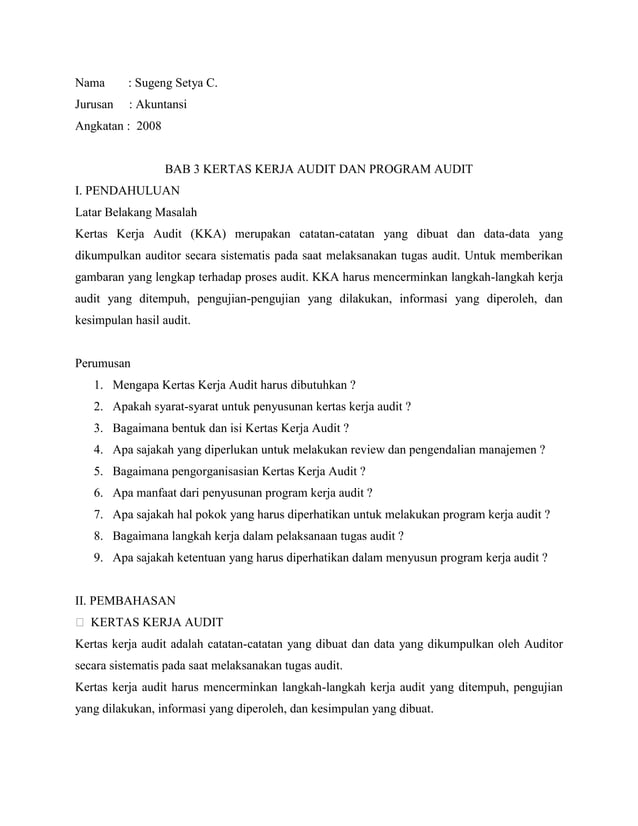 Nama : Sugeng Setya C.
Jurusan : Akuntansi
Angkatan : 2008

BAB 3 KERTAS KERJA AUDIT DAN PROGRAM AUDIT
I. PENDAHULUAN
Latar Belakang Masalah
Kertas Kerja Audit (KKA) merupakan catatan-catatan yang dibuat dan data-data yang dikumpulkan auditor secara sistematis pada saat melaksanakan tugas audit. Untuk memberikan gambaran yang lengkap terhadap proses audit. KKA harus mencerminkan langkah-langkah kerja audit yang ditempuh, pengujian-pengujian yang dilakukan, informasi yang diperoleh, dan kesimpulan hasil audit.

Perumusan
1. Mengapa Kertas Kerja Audit harus dibutuhkan ?
2. Apakah syarat-syarat untuk penyusunan kertas kerja audit ?
3. Bagaimana bentuk dan isi Kertas Kerja Audit ?
4. Apa sajakah yang diperlukan untuk melakukan review dan pengendalian manajemen ?
5. Bagaimana pengorganisasian Kertas Kerja Audit ?
6. Apa manfaat dari penyusunan program kerja audit ?
7. Apa sajakah hal pokok yang harus diperhatikan untuk melakukan program kerja audit ?
8. Bagaimana langkah kerja dalam pelaksanaan tugas audit ?
9. Apa sajakah ketentuan yang harus diperhatikan dalam menyusun program kerja audit ?

II. PEMBAHASAN
 KERTAS KERJA AUDIT
Kertas kerja audit adalah catatan-catatan yang dibuat dan data yang dikumpulkan oleh Auditor secara sistematis pada saat melaksanakan tugas audit.
Kertas kerja audit harus mencerminkan langkah-langkah kerja audit yang ditempuh, pengujian yang dilakukan, informasi yang diperoleh, dan kesimpulan yang dibuat.